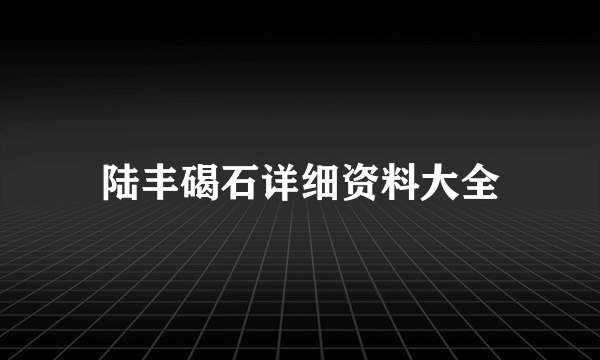 陆丰碣石详细资料大全